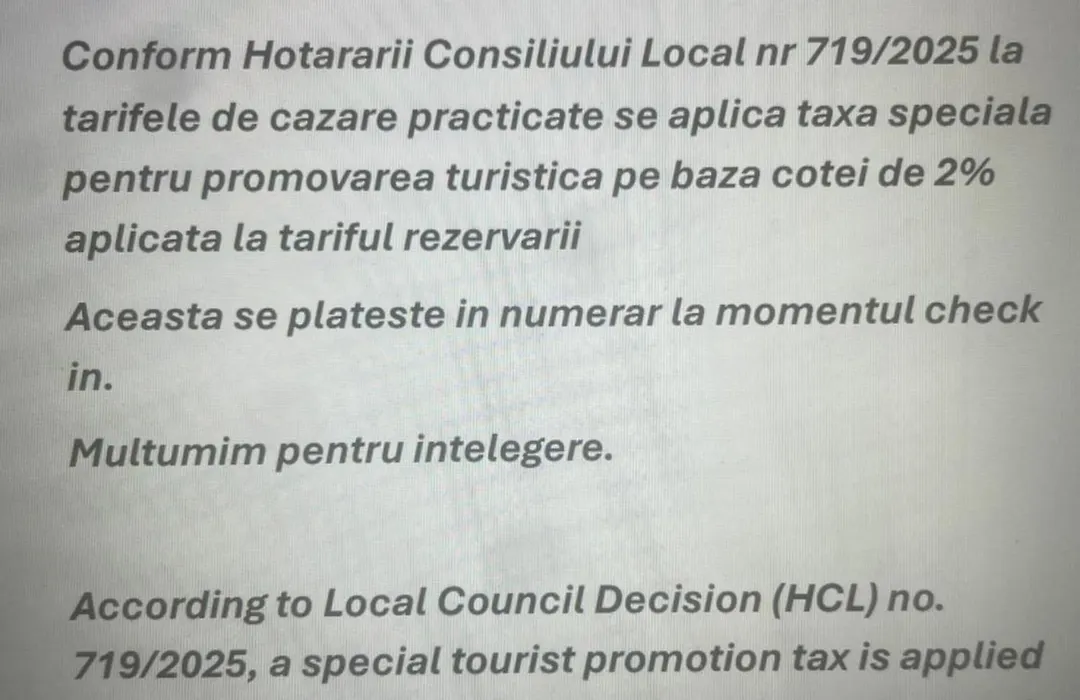 Conform Hotararii Consiliului Local nr 719/2025 la tarifele de cazare practicate se aplica taxa speciala pentru promovarea turistica pe baza cotei de 2% aplicata la tariful rezervarii

Aceasta se plateste in numerar la momentul check in.

Multumim pentru intelegere.

According to Local Council Decision (HCL) no. 719/2025, a special tourist promotion tax is applied